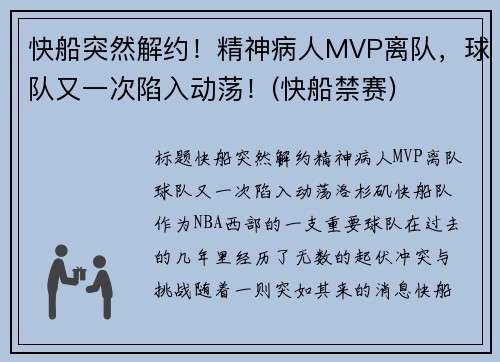 快船突然解约！精神病人MVP离队，球队又一次陷入动荡！(快船禁赛)

标题快船突然解约精神病人MVP离队球队又一次陷入动荡洛杉矶快船队作为NBA西部的一支重要球队在过去的几年里经历了无数的起伏冲突与挑战随着一则突如其来的消息快船